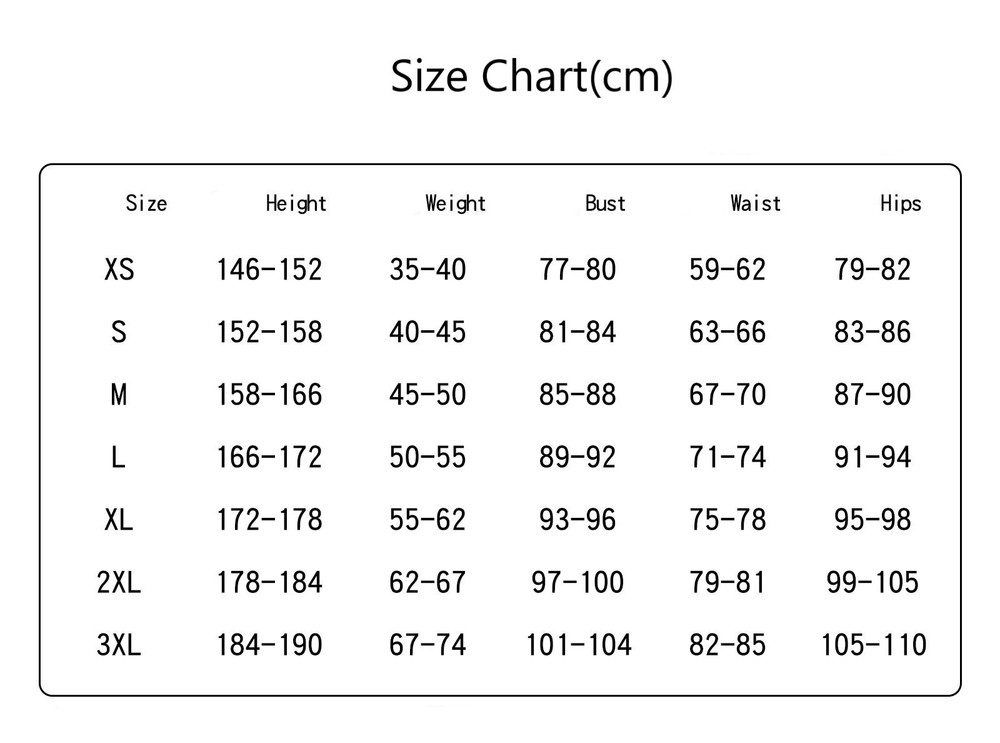 Size Chart(cm)

| Size | Height | Weight | Bust | Waist | Hips |
|---|---|---|---|---|---|
| XS | 146-152 | 35-40 | 77-80 | 59-62 | 79-82 |
| S | 152-158 | 40-45 | 81-84 | 63-66 | 83-86 |
| M | 158-166 | 45-50 | 85-88 | 67-70 | 87-90 |
| L | 166-172 | 50-55 | 89-92 | 71-74 | 91-94 |
| XL | 172-178 | 55-62 | 93-96 | 75-78 | 95-98 |
| 2XL | 178-184 | 62-67 | 97-100 | 79-81 | 99-105 |
| 3XL | 184-190 | 67-74 | 101-104 | 82-85 | 105-110 |